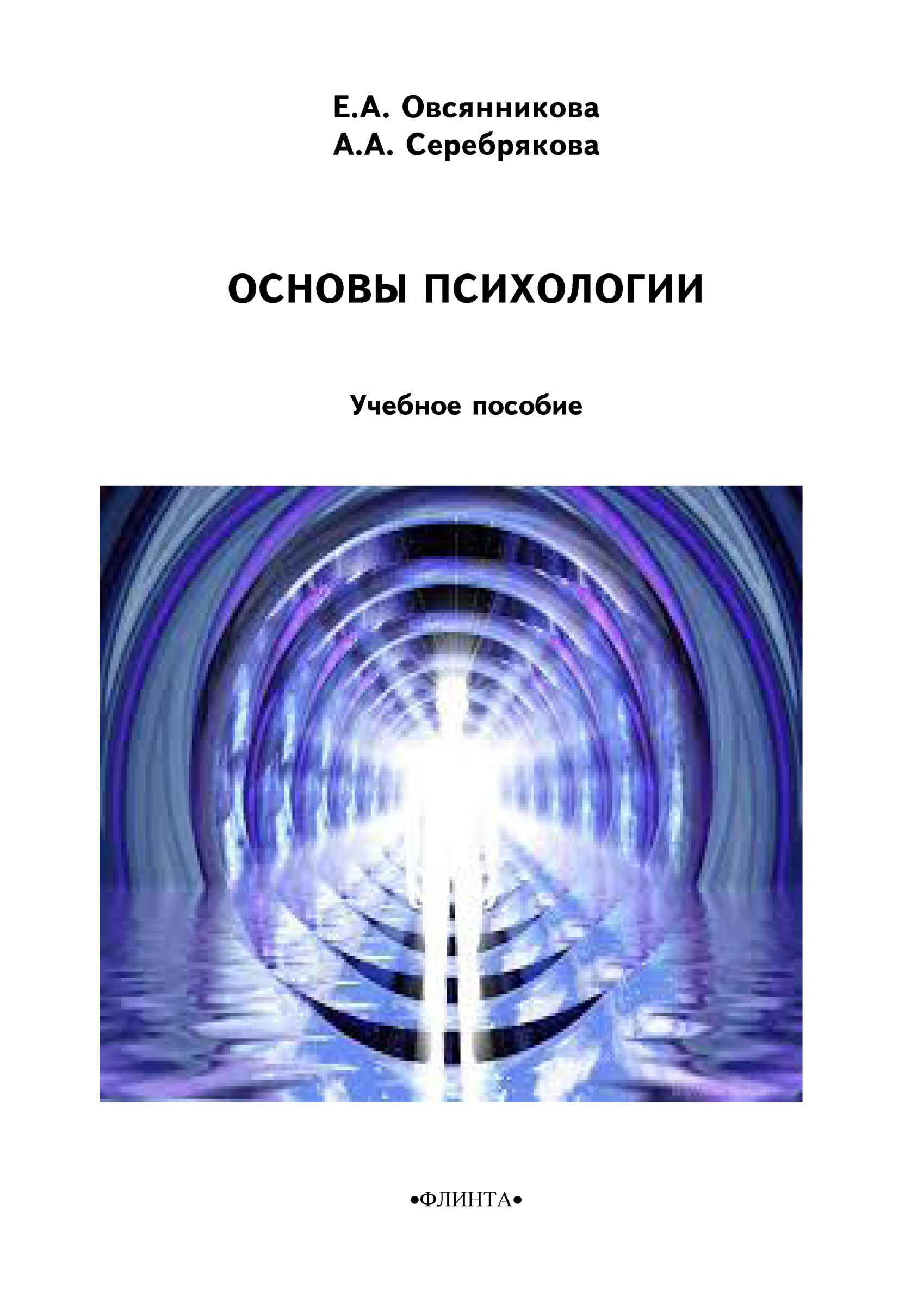 Е.А. Овсянникова
А.А. Серебрякова

ОСНОВЫ ПСИХОЛОГИИ

Учебное пособие

•ФЛИНТА•